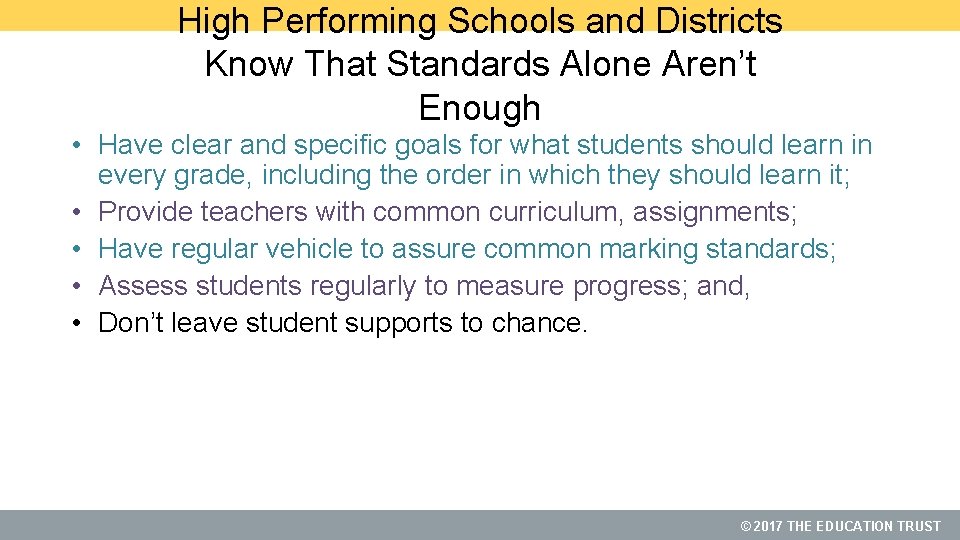 High Performing Schools and Districts Know That Standards Alone Aren’t Enough

• Have clear and specific goals for what students should learn in every grade, including the order in which they should learn it;
• Provide teachers with common curriculum, assignments;
• Have regular vehicle to assure common marking standards;
• Assess students regularly to measure progress; and,
• Don’t leave student supports to chance.

© 2017 THE EDUCATION TRUST